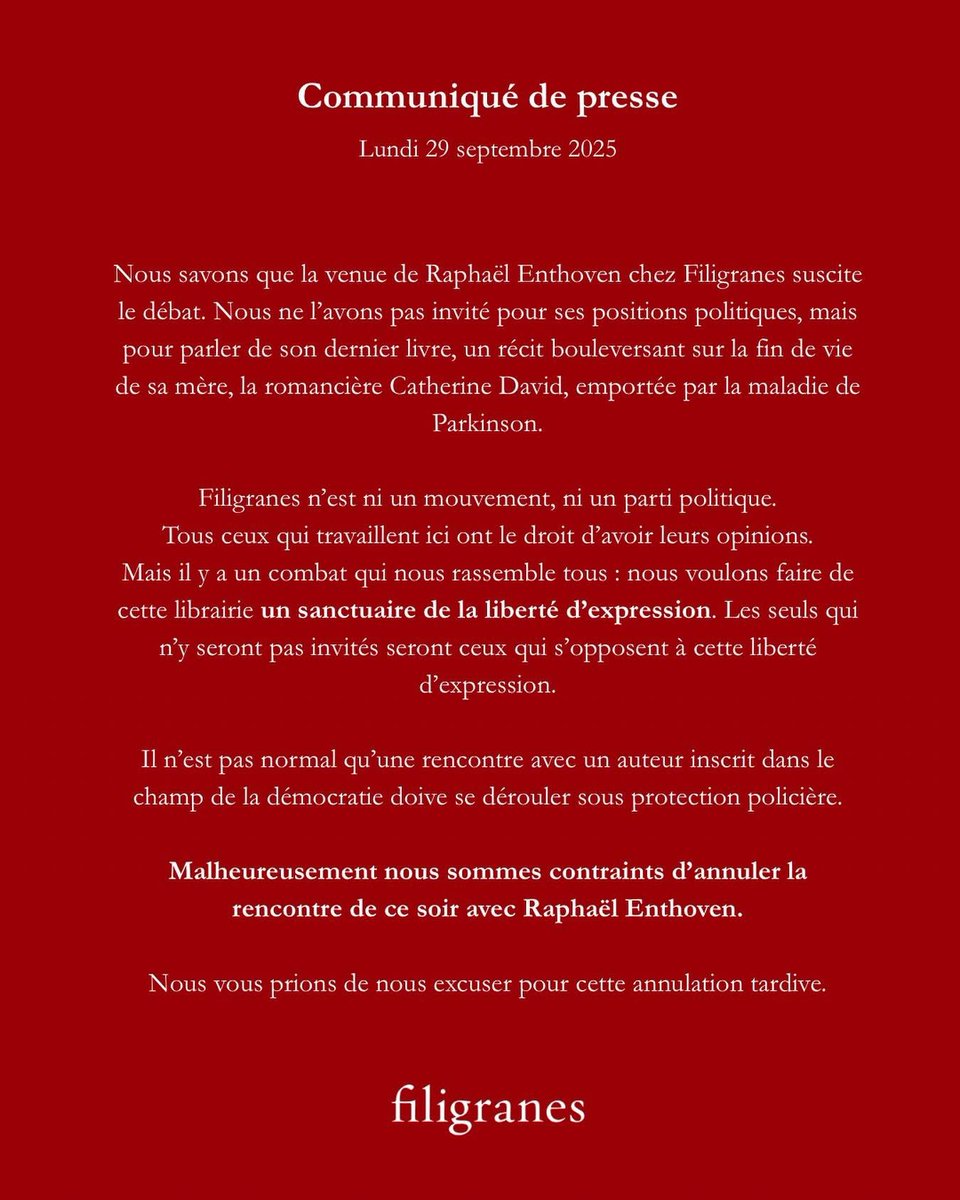 Communiqué de presse

Lundi 29 septembre 2025

Nous savons que la venue de Raphaël Enthoven chez Filigranes suscite le débat. Nous ne l'avons pas invité pour ses positions politiques, mais pour parler de son dernier livre, un récit bouleversant sur la fin de vie de sa mère, la romancière Catherine David, emportée par la maladie de Parkinson.

Filigranes n'est ni un mouvement, ni un parti politique.
Tous ceux qui travaillent ici ont le droit d'avoir leurs opinions.
Mais il y a un combat qui nous rassemble tous : nous voulons faire de cette librairie un sanctuaire de la liberté d'expression. Les seuls qui n'y seront pas invités seront ceux qui s'opposent à cette liberté d'expression.

Il n'est pas normal qu'une rencontre avec un auteur inscrit dans le champ de la démocratie doive se dérouler sous protection policière.

Malheureusement nous sommes contraints d'annuler la rencontre de ce soir avec Raphaël Enthoven.

Nous vous prions de nous excuser pour cette annulation tardive.

filigranes